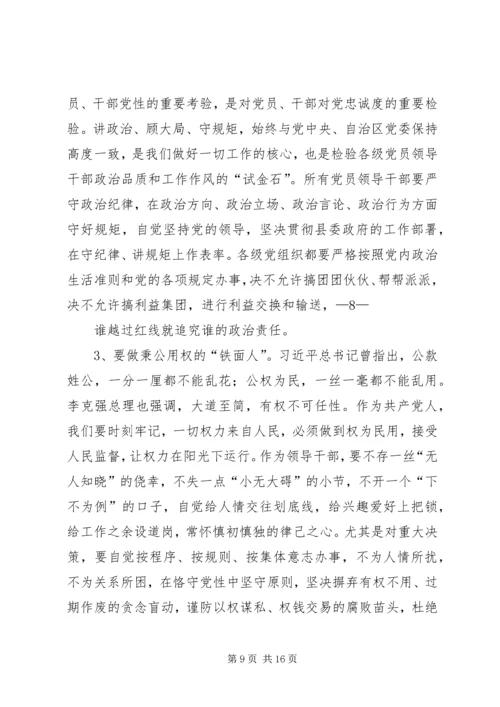 员、干部党性的重要考验，是对党员、干部对党忠诚度的重要检验。讲政治、顾大局、守规矩，始终与党中央、自治区党委保持高度一致，是我们做好一切工作的核心，也是检验各级党员领导干部政治品质和工作作风的“试金石”。所有党员领导干部要严守政治纪律，在政治方向、政治立场、政治言论、政治行为方面守好规矩，自觉坚持党的领导，坚决贯彻县委政府的工作部署，在守纪律、讲规矩上作表率。各级党组织都要严格按照党内政治生活准则和党的各项规定办事，决不允许搞团团伙伙、帮帮派派，决不允许搞利益集团，进行利益交换和输送，—8—

谁越过红线就追究谁的政治责任。

3、要做秉公用权的“铁面人”。习近平总书记曾指出，公款姓公，一分一厘都不能乱花；公权为民，一丝一毫都不能乱用。李克强总理也强调，大道至简，有权不可任性。作为共产党人，我们要时刻牢记，一切权力来自人民，必须做到权为民用，接受人民监督，让权力在阳光下运行。作为领导干部，要不存一丝“无人知晓”的侥幸，不失一点“小无大碍”的小节，不开一个“下不为例”的口子，自觉给人情交往划底线，给兴趣爱好上把锁，给工作之余设道岗，常怀慎初慎独的律己之心。尤其是对重大决策，要自觉按程序、按规则、按集体意志办事，不为人情所扰，不为关系所困，在恪守党性中坚守原则，坚决摒弃有权不用、过期作废的贪念盲动，谨防以权谋私、权钱交易的腐败苗头，杜绝

第 9 页 共 16 页